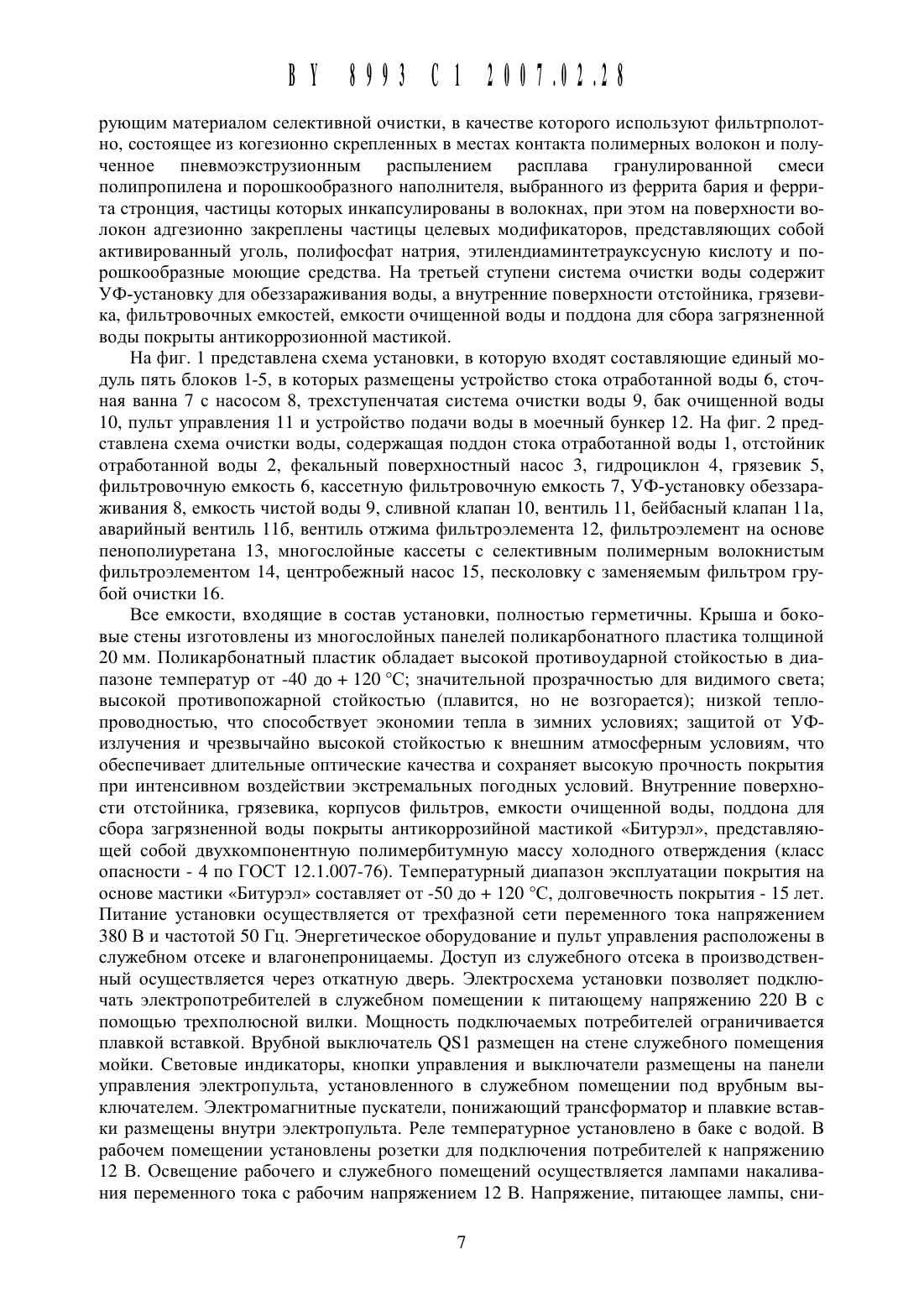 BY 8993 C1 2007.02.28

рующим материалом селективной очистки, в качестве которого используют фильтрполотно, состоящее из когезионно скрепленных в местах контакта полимерных волокон и полученное пневмоэкструзионным распылением расплава гранулированной смеси полипропилена и порошкообразного наполнителя, выбранного из феррита бария и феррита стронция, частицы которых инкапсулированы в волокнах, при этом на поверхности волокон адгезионно закреплены частицы целевых модификаторов, представляющих собой активированный уголь, полифосфат натрия, этилендиаминтетрауксусную кислоту и порошкообразные моющие средства. На третьей ступени система очистки воды содержит УФ-установку для обеззараживания воды, а внутренние поверхности отстойника, грязевика, фильтровочных емкостей, емкости очищенной воды и поддона для сбора загрязненной воды покрыты антикоррозионной мастикой.

На фиг. 1 представлена схема установки, в которую входят составляющие единый модуль пять блоков 1-5, в которых размещены устройство стока отработанной воды 6, сточная ванна 7 с насосом 8, трехступенчатая система очистки воды 9, бак очищенной воды 10, пульт управления 11 и устройство подачи воды в моечный бункер 12. На фиг. 2 представлена схема очистки воды, содержащая поддон стока отработанной воды 1, отстойник отработанной воды 2, фекальный поверхностный насос 3, гидроциклон 4, грязевик 5, фильтровочную емкость 6, кассетную фильтровочную емкость 7, УФ-установку обеззараживания 8, емкость чистой воды 9, сливной клапан 10, вентиль 11, бейбасный клапан 11а, аварийный вентиль 11б, вентиль отжима фильтроэлемента 12, фильтроэлемент на основе пенополиуретана 13, многослойные кассеты с селективным полимерным волокнистым фильтроэлементом 14, центробежный насос 15, песколовку с заменяемым фильтром грубой очистки 16.

Все емкости, входящие в состав установки, полностью герметичны. Крыша и боковые стены изготовлены из многослойных панелей поликарбонатного пластика толщиной 20 мм. Поликарбонатный пластик обладает высокой противоударной стойкостью в диапазоне температур от -40 до + 120 °С; значительной прозрачностью для видимого света; высокой противопожарной стойкостью (плавится, но не возгорается); низкой теплопроводностью, что способствует экономии тепла в зимних условиях; защитой от УФ-излучения и чрезвычайно высокой стойкостью к внешним атмосферным условиям, что обеспечивает длительные оптические качества и сохраняет высокую прочность покрытия при интенсивном воздействии экстремальных погодных условий. Внутренние поверхности отстойника, грязевика, корпусов фильтров, емкости очищенной воды, поддона для сбора загрязненной воды покрыты антикоррозийной мастикой «Битурэл», представляющей собой двухкомпонентную полимербитумную массу холодного отверждения (класс опасности - 4 по ГОСТ 12.1.007-76). Температурный диапазон эксплуатации покрытия на основе мастики «Битурэл» составляет от -50 до + 120 °С, долговечность покрытия - 15 лет. Питание установки осуществляется от трехфазной сети переменного тока напряжением 380 В и частотой 50 Гц. Энергетическое оборудование и пульт управления расположены в служебном отсеке и влагонепроницаемы. Доступ из служебного отсека в производственный осуществляется через откатную дверь. Электросхема установки позволяет подключать электропотребителей в служебном помещении к питающему напряжению 220 В с помощью трехполюсной вилки. Мощность подключаемых потребителей ограничивается плавкой вставкой. Врубной выключатель QS1 размещен на стене служебного помещения мойки. Световые индикаторы, кнопки управления и выключатели размещены на панели управления электропульта, установленного в служебном помещении под врубным выключателем. Электромагнитные пускатели, понижающий трансформатор и плавкие вставки размещены внутри электропульта. Реле температурное установлено в баке с водой. В рабочем помещении установлены розетки для подключения потребителей к напряжению 12 В. Освещение рабочего и служебного помещений осуществляется лампами накаливания переменного тока с рабочим напряжением 12 В. Напряжение, питающее лампы, сни-

7